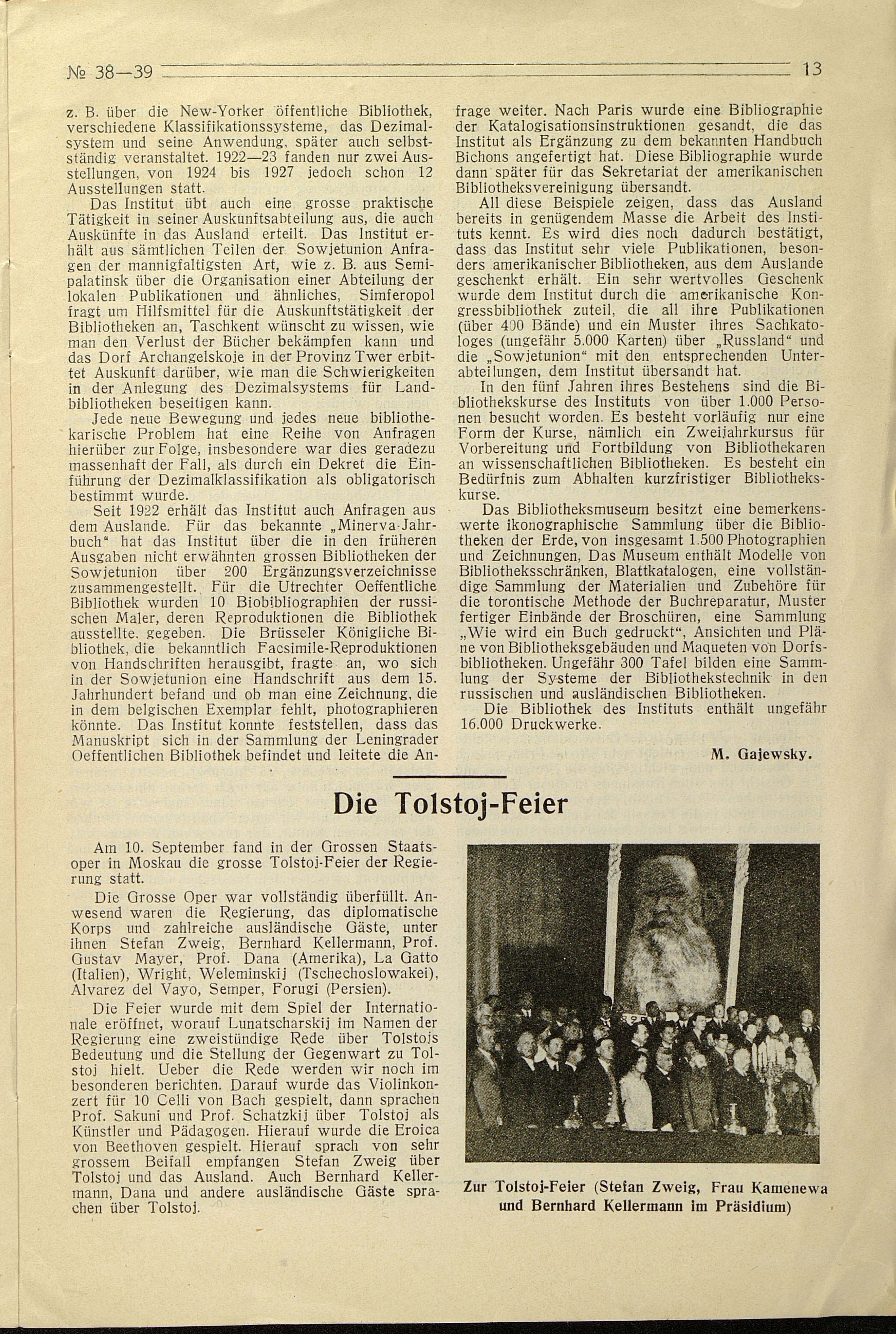 № 38—39 13

z. B. über die New-Yorker öffentliche Bibliothek, verschiedene Klassifikationssysteme, das Dezimalsystem und seine Anwendung, später auch selbstständig veranstaltet. 1922—23 fanden nur zwei Ausstellungen, von 1924 bis 1927 jedoch schon 12 Ausstellungen statt.

Das Institut übt auch eine grosse praktische Tätigkeit in seiner Auskunftsabteilung aus, die auch Auskünfte in das Ausland erteilt. Das Institut erhält aus sämtlichen Teilen der Sowjetunion Anfragen der mannigfaltigsten Art, wie z. B. aus Semipalatinsk über die Organisation einer Abteilung der lokalen Publikationen und ähnliches, Simferopol fragt um Hilfsmittel für die Auskunftstätigkeit der Bibliotheken an, Taschkent wünscht zu wissen, wie man den Verlust der Bücher bekämpfen kann und das Dorf Archangelskoje in der Provinz Twer erbittet Auskunft darüber, wie man die Schwierigkeiten in der Anlegung des Dezimalsystems für Landbibliotheken beseitigen kann.

Jede neue Bewegung und jedes neue bibliothekarische Problem hat eine Reihe von Anfragen hierüber zur Folge, insbesondere war dies geradezu massenhaft der Fall, als durch ein Dekret die Einführung der Dezimalklassifikation als obligatorisch bestimmt wurde.

Seit 1922 erhält das Institut auch Anfragen aus dem Auslande. Für das bekannte „Minerva-Jahrbuch“ hat das Institut über die in den früheren Ausgaben nicht erwähnten grossen Bibliotheken der Sowjetunion über 200 Ergänzungsverzeichnisse zusammengestellt. Für die Utrechter Oeffentliche Bibliothek wurden 10 Biobibliographien der russischen Maler, deren Reproduktionen die Bibliothek ausstellte, gegeben. Die Brüsseler Königliche Bibliothek, die bekanntlich Facsimile-Reproduktionen von Handschriften herausgibt, fragte an, wo sich in der Sowjetunion eine Handschrift aus dem 15. Jahrhundert befand und ob man eine Zeichnung, die in dem belgischen Exemplar fehlt, photographieren könnte. Das Institut konnte feststellen, dass das Manuskript sich in der Sammlung der Leningrader Oeffentlichen Bibliothek befindet und leitete die Anfrage weiter. Nach Paris wurde eine Bibliographie der Katalogisationsinstruktionen gesandt, die das Institut als Ergänzung zu dem bekannten Handbuch Bichons angefertigt hat. Diese Bibliographie wurde dann später für das Sekretariat der amerikanischen Bibliotheksvereinigung übersandt.

All diese Beispiele zeigen, dass das Ausland bereits in genügendem Masse die Arbeit des Instituts kennt. Es wird dies noch dadurch bestätigt, dass das Institut sehr viele Publikationen, besonders amerikanischer Bibliotheken, aus dem Auslande geschenkt erhält. Ein sehr wertvolles Geschenk wurde dem Institut durch die amerikanische Kongressbibliothek zuteil, die all ihre Publikationen (über 400 Bände) und ein Muster ihres Sachkatologes (ungefähr 5.000 Karten) über „Russland“ und die „Sowjetunion“ mit den entsprechenden Unterabteilungen, dem Institut übersandt hat.

In den fünf Jahren ihres Bestehens sind die Bibliothekskurse des Instituts von über 1.000 Personen besucht worden. Es besteht vorläufig nur eine Form der Kurse, nämlich ein Zweijahrkursus für Vorbereitung und Fortbildung von Bibliothekaren an wissenschaftlichen Bibliotheken. Es besteht ein Bedürfnis zum Abhalten kurzfristiger Bibliothekskurse.

Das Bibliotheksmuseum besitzt eine bemerkenswerte ikonographische Sammlung über die Bibliotheken der Erde, von insgesamt 1.500 Photographien und Zeichnungen, Das Museum enthält Modelle von Bibliotheksschränken, Blattkatalogen, eine vollständige Sammlung der Materialien und Zubehöre für die torontische Methode der Buchreparatur, Muster fertiger Einbände der Broschüren, eine Sammlung „Wie wird ein Buch gedruckt“, Ansichten und Pläne von Bibliotheksgebäuden und Maqueten von Dorfsbibliotheken. Ungefähr 300 Tafel bilden eine Sammlung der Systeme der Bibliothekstechnik in den russischen und ausländischen Bibliotheken.

Die Bibliothek des Instituts enthält ungefähr 16.000 Druckwerke.

M. Gajewsky.

Die Tolstoj-Feier

Am 10. September fand in der Grossen Staatsoper in Moskau die grosse Tolstoj-Feier der Regierung statt.

Die Grosse Oper war vollständig überfüllt. Anwesend waren die Regierung, das diplomatische Korps und zahlreiche ausländische Gäste, unter ihnen Stefan Zweig, Bernhard Kellermann, Prof. Gustav Mayer, Prof. Dana (Amerika), La Gatto (Italien), Wright, Weleminskij (Tschechoslowakei), Alvarez del Vayo, Semper, Forugi (Persien).

Die Feier wurde mit dem Spiel der Internationale eröffnet, worauf Lunatscharskij im Namen der Regierung eine zweistündige Rede über Tolstojs Bedeutung und die Stellung der Gegenwart zu Tolstoj hielt. Ueber die Rede werden wir noch im besonderen berichten. Darauf wurde das Violinkonzert für 10 Celli von Bach gespielt, dann sprachen Prof. Sakuni und Prof. Schatzkij über Tolstoj als Künstler und Pädagogen. Hierauf wurde die Eroica von Beethoven gespielt. Hierauf sprach von sehr grossem Beifall empfangen Stefan Zweig über Tolstoj und das Ausland. Auch Bernhard Kellermann, Dana und andere ausländische Gäste sprachen über Tolstoj.

Zur Tolstoj-Feier (Stefan Zweig, Frau Kamenewa und Bernhard Kellermann im Präsidium)